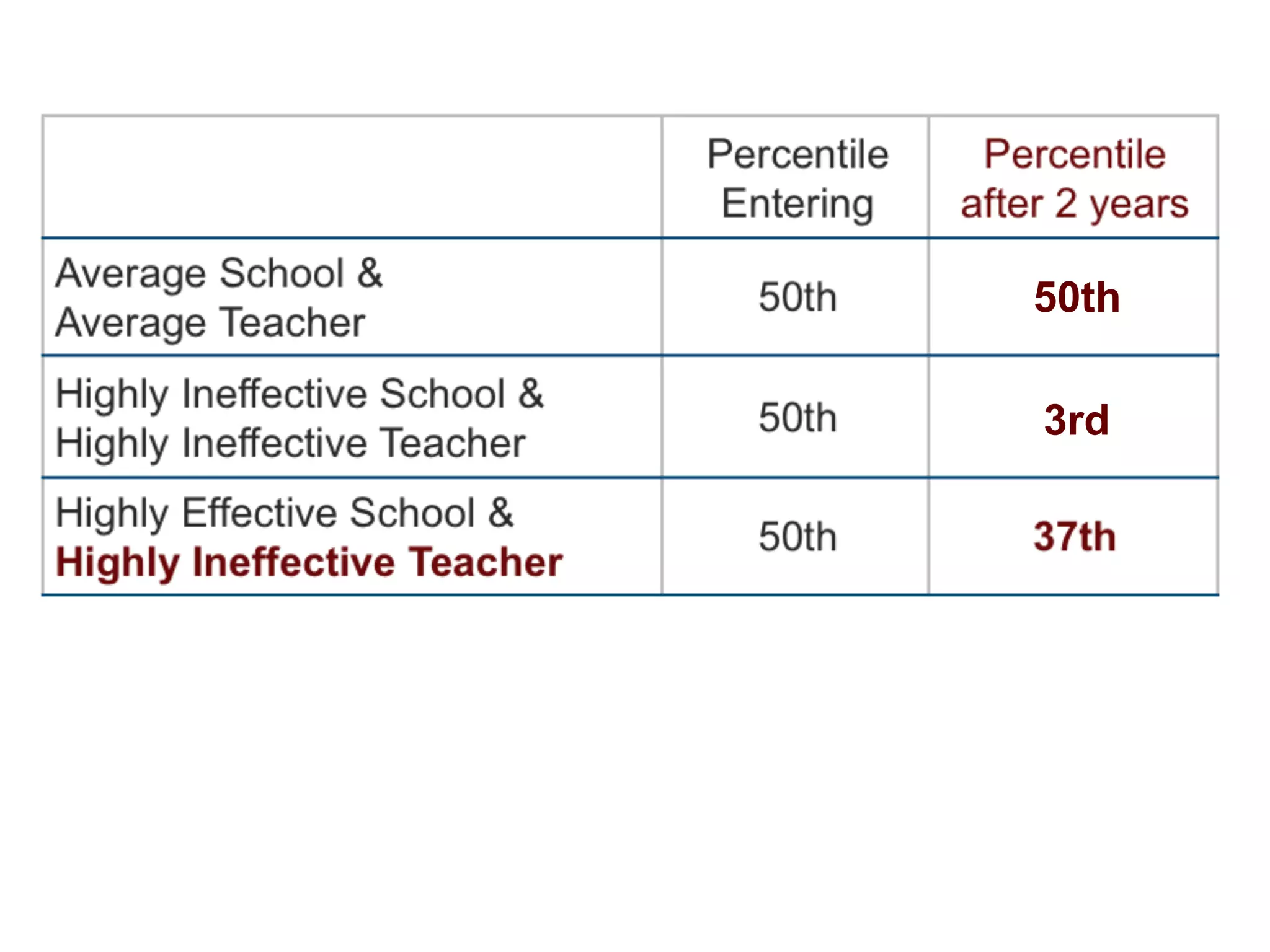 | | Percentile Entering | Percentile after 2 years |
|---|---|---|
| Average School & Average Teacher | 50th | 50th |
| Highly Ineffective School & Highly Ineffective Teacher | 50th | 3rd |
| Highly Effective School & Highly Ineffective Teacher | 50th | 37th |